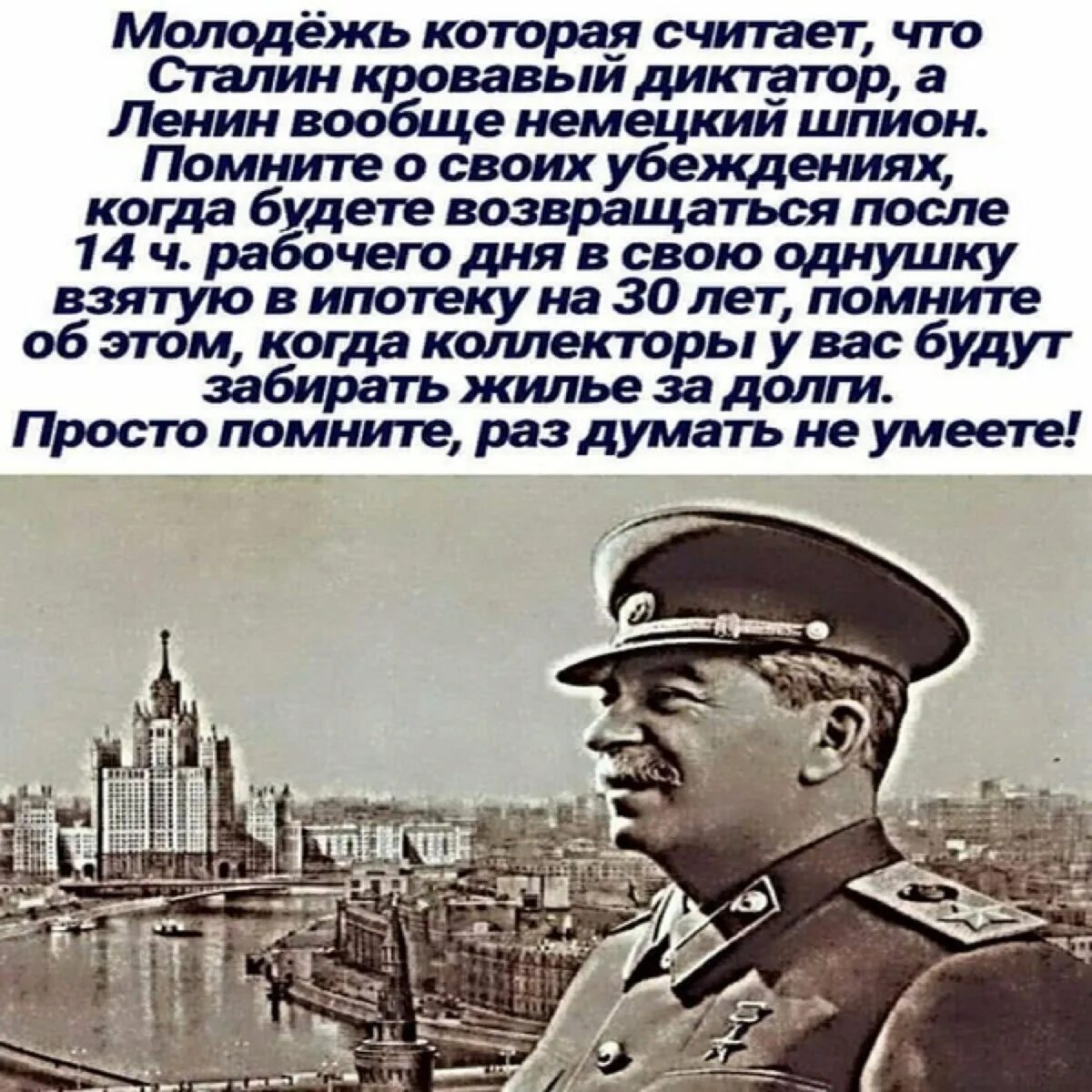 Молодёжь которая считает, что Сталин кровавый диктатор, а Ленин вообще немецкий шпион. Помните о своих убеждениях, когда будете возвращаться после 14 ч. рабочего дня в свою однушку взятую в ипотеку на 30 лет, помните об этом, когда коллекторы у вас будут забирать жилье за долги. Просто помните, раз думать не умеете!